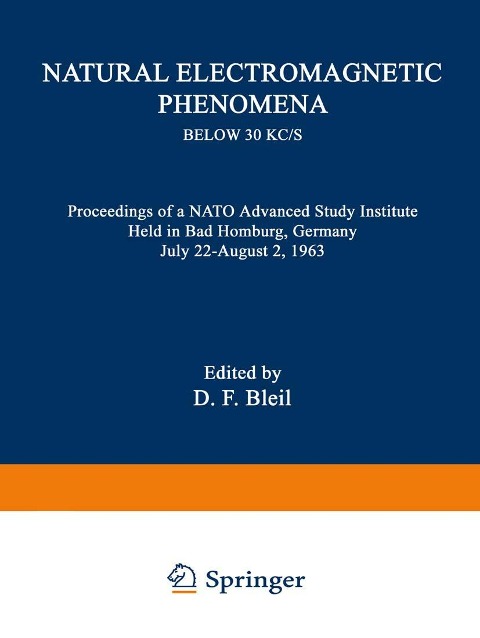 NATURAL ELECTROMAGNETIC PHENOMENA

BELOW 30 KC/S

Proceedings of a NATO Advanced Study Institute
Held in Bad Homburg, Germany
July 22-August 2, 1963

Edited by
D. F. Bleil

Springer